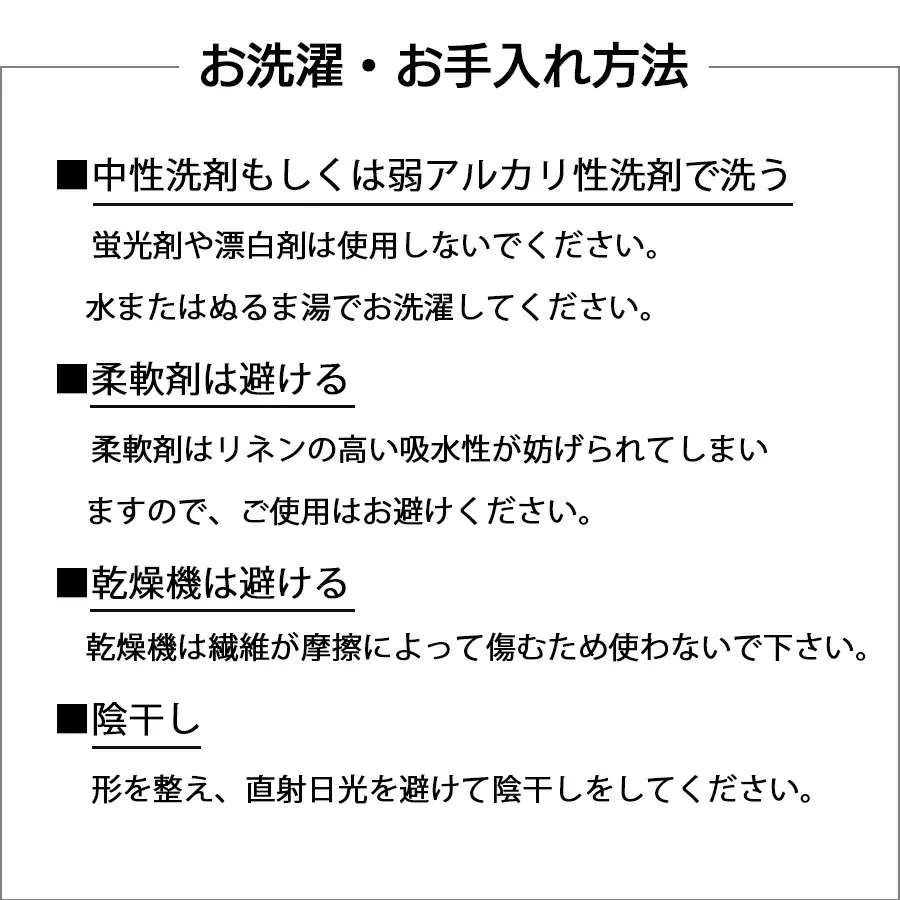 お洗濯・お手入れ方法

■中性洗剤もしくは弱アルカリ性洗剤で洗う

蛍光剤や漂白剤は使用しないでください。

水またはぬるま湯でお洗濯してください。

■柔軟剤は避ける

柔軟剤はリネンの高い吸水性が妨げられてしまいますので、ご使用はお避けください。

■乾燥機は避ける

乾燥機は繊維が摩擦によって傷むため使わないで下さい。

■陰干し

形を整え、直射日光を避けて陰干しをしてください。